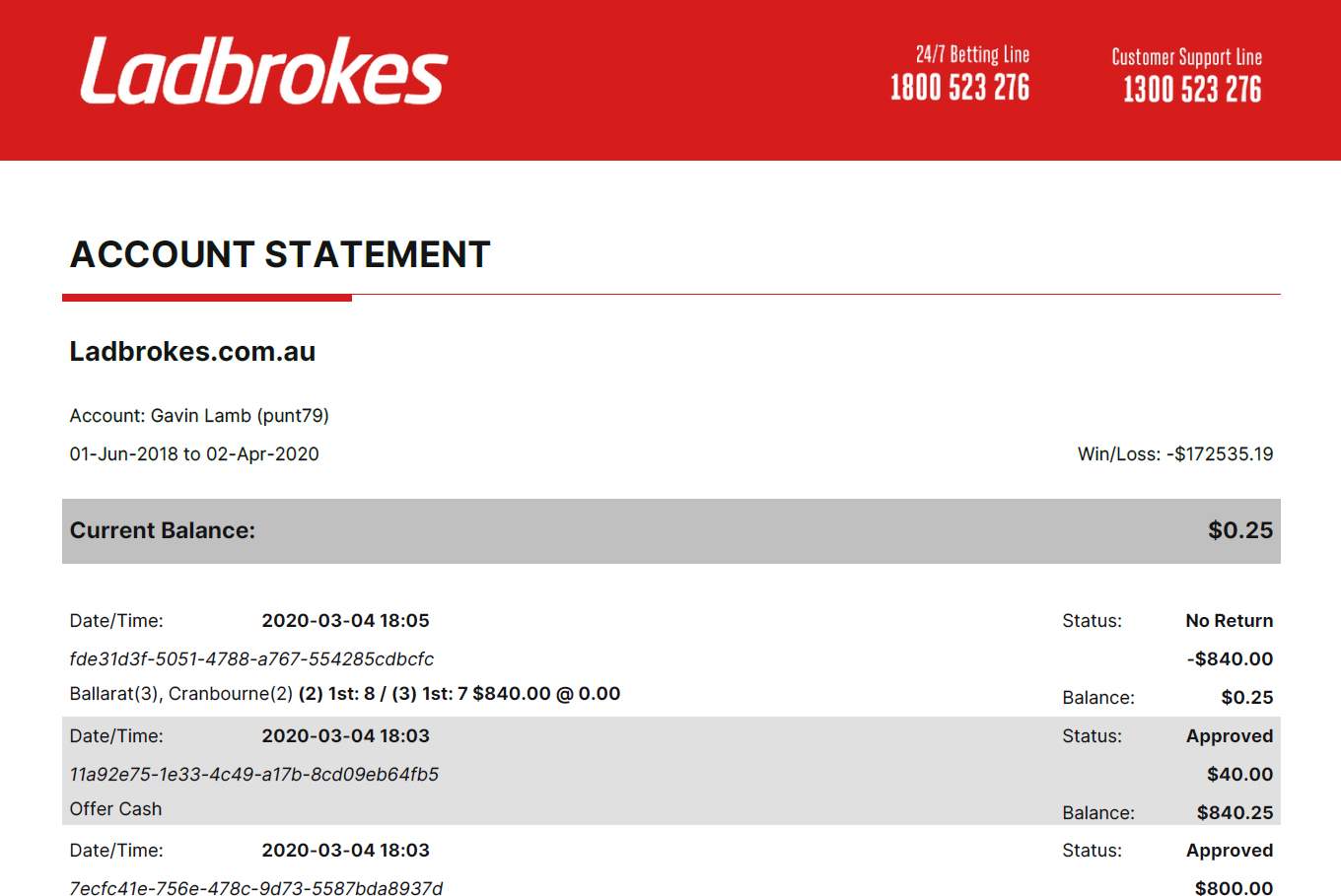 Ladbrokes

24/7 Betting Line
1800 523 276

Customer Support Line
1300 523 276

ACCOUNT STATEMENT

Ladbrokes.com.au

Account: Gavin Lamb (punt79)

01-Jun-2018 to 02-Apr-2020

Win/Loss: -$172535.19

Current Balance: $0.25

Date/Time: 2020-03-04 18:05
Status: No Return
fde31d3f-5051-4788-a767-554285cdbcfc
-$840.00
Ballarat(3), Cranbourne(2) (2) 1st: 8 / (3) 1st: 7 $840.00 @ 0.00
Balance: $0.25

Date/Time: 2020-03-04 18:03
Status: Approved
11a92e75-1e33-4c49-a17b-8cd09eb64fb5
$40.00
Offer Cash
Balance: $840.25

Date/Time: 2020-03-04 18:03
Status: Approved
7ecfc41e-756e-478c-9d73-5587bda8937d
$800.00